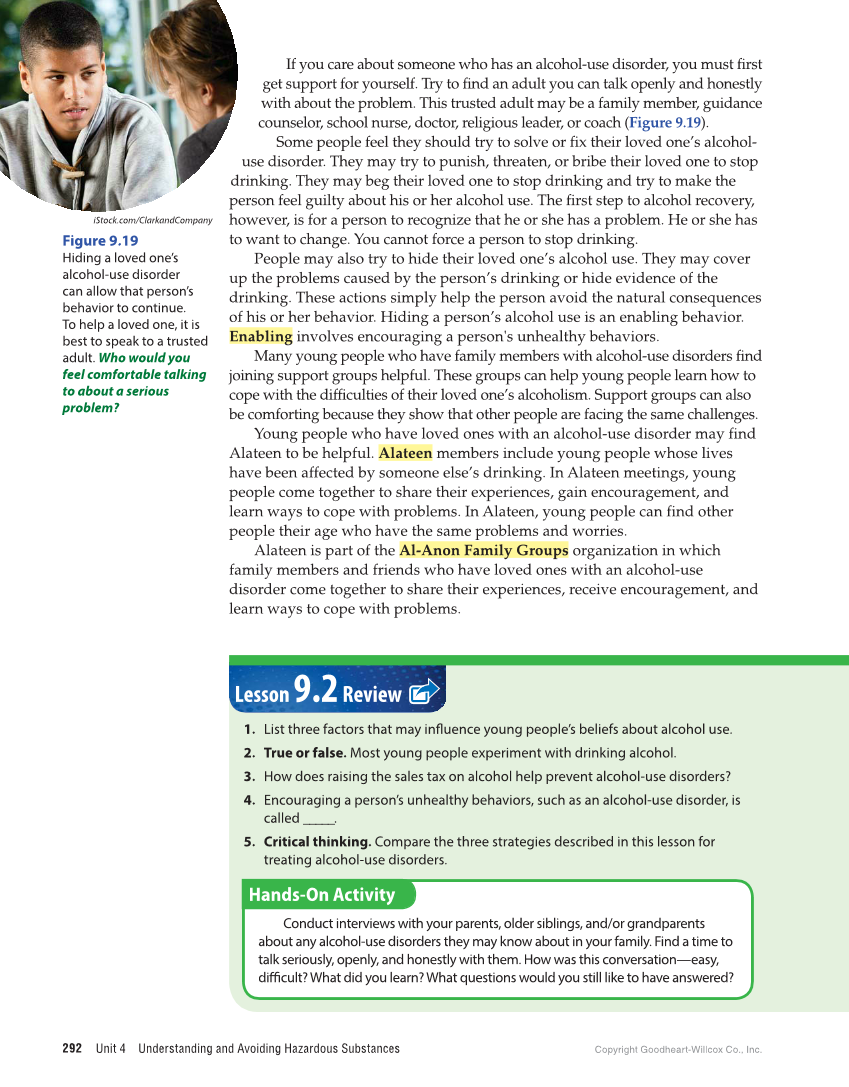 iStock.com/ClarkandCompany

Figure 9.19
Hiding a loved one's alcohol-use disorder can allow that person's behavior to continue. To help a loved one, it is best to speak to a trusted adult. Who would you feel comfortable talking to about a serious problem?

If you care about someone who has an alcohol-use disorder, you must first get support for yourself. Try to find an adult you can talk openly and honestly with about the problem. This trusted adult may be a family member, guidance counselor, school nurse, doctor, religious leader, or coach (Figure 9.19).

Some people feel they should try to solve or fix their loved one's alcohol-use disorder. They may try to punish, threaten, or bribe their loved one to stop drinking. They may beg their loved one to stop drinking and try to make the person feel guilty about his or her alcohol use. The first step to alcohol recovery, however, is for a person to recognize that he or she has a problem. He or she has to want to change. You cannot force a person to stop drinking.

People may also try to hide their loved one's alcohol use. They may cover up the problems caused by the person's drinking or hide evidence of the drinking. These actions simply help the person avoid the natural consequences of his or her behavior. Hiding a person's alcohol use is an enabling behavior. Enabling involves encouraging a person's unhealthy behaviors.

Many young people who have family members with alcohol-use disorders find joining support groups helpful. These groups can help young people learn how to cope with the difficulties of their loved one's alcoholism. Support groups can also be comforting because they show that other people are facing the same challenges.

Young people who have loved ones with an alcohol-use disorder may find Alateen to be helpful. Alateen members include young people whose lives have been affected by someone else's drinking. In Alateen meetings, young people come together to share their experiences, gain encouragement, and learn ways to cope with problems. In Alateen, young people can find other people their age who have the same problems and worries.

Alateen is part of the Al-Anon Family Groups organization in which family members and friends who have loved ones with an alcohol-use disorder come together to share their experiences, receive encouragement, and learn ways to cope with problems.

Lesson 9.2 Review

1. List three factors that may influence young people's beliefs about alcohol use.
2. True or false. Most young people experiment with drinking alcohol.
3. How does raising the sales tax on alcohol help prevent alcohol-use disorders?
4. Encouraging a person's unhealthy behaviors, such as an alcohol-use disorder, is called _____.
5. Critical thinking. Compare the three strategies described in this lesson for treating alcohol-use disorders.

Hands-On Activity

Conduct interviews with your parents, older siblings, and/or grandparents about any alcohol-use disorders they may know about in your family. Find a time to talk seriously, openly, and honestly with them. How was this conversation—easy, difficult? What did you learn? What questions would you still like to have answered?

292 Unit 4 Understanding and Avoiding Hazardous Substances

Copyright Goodheart-Willcox Co., Inc.